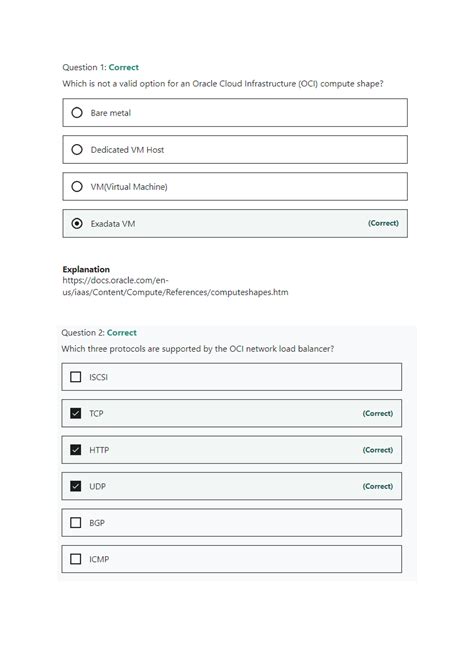 Question 1: Correct

Which is not a valid option for an Oracle Cloud Infrastructure (OCI) compute shape?

Bare metal

Dedicated VM Host

VM(Virtual Machine)

Exadata VM (Correct)

Explanation
https://docs.oracle.com/en-us/iaas/Content/Compute/References/computeshapes.htm

Question 2: Correct

Which three protocols are supported by the OCI network load balancer?

ISCSI

TCP (Correct)

HTTP (Correct)

UDP (Correct)

BGP

ICMP